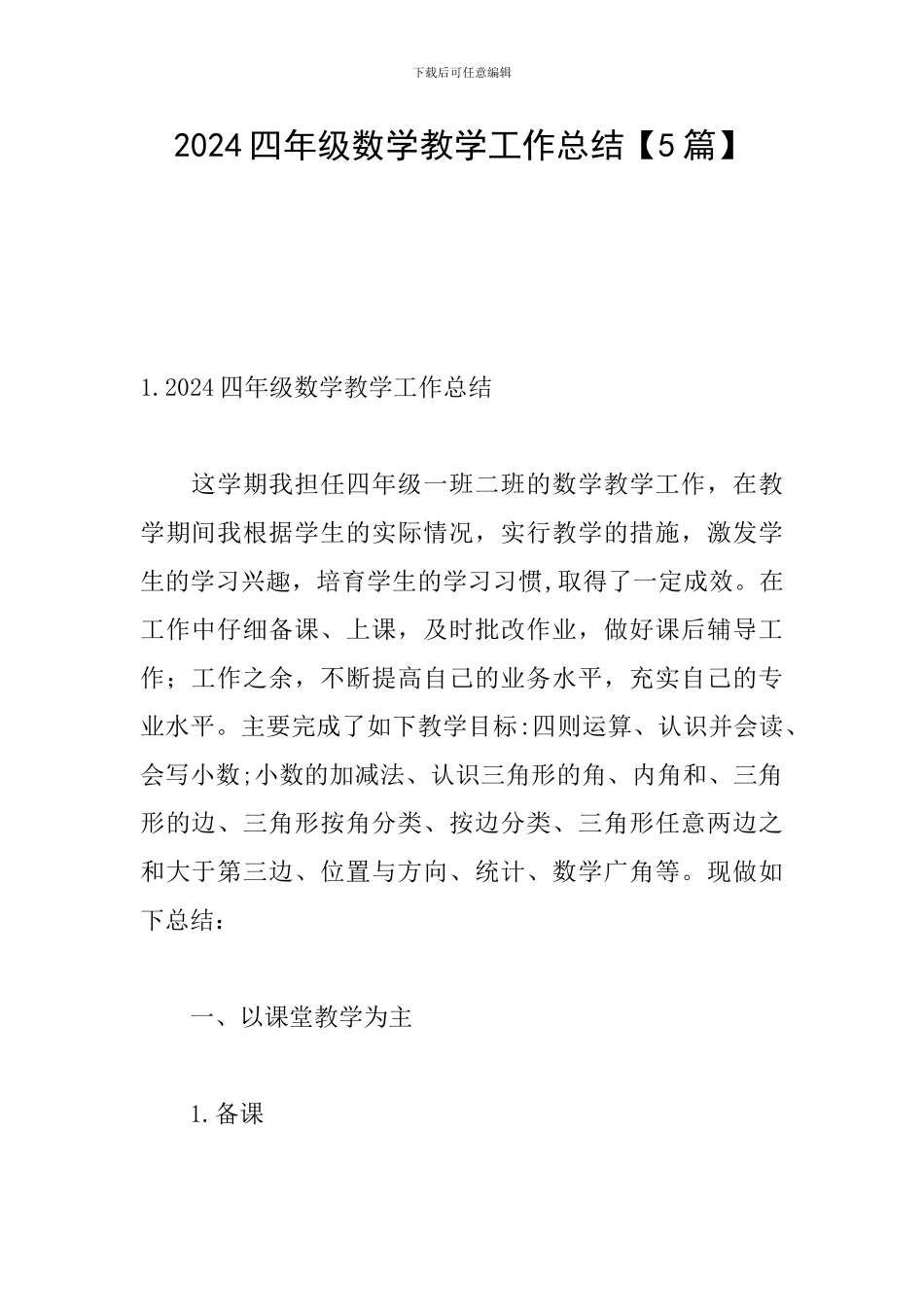 下载后可任意编辑

2024四年级数学教学工作总结【5篇】

1.2024四年级数学教学工作总结

这学期我担任四年级一班二班的数学教学工作，在教学期间我根据学生的实际情况，实行教学的措施，激发学生的学习兴趣，培育学生的学习习惯,取得了一定成效。在工作中仔细备课、上课，及时批改作业，做好课后辅导工作；工作之余，不断提高自己的业务水平，充实自己的专业水平。主要完成了如下教学目标:四则运算、认识并会读、会写小数;小数的加减法、认识三角形的角、内角和、三角形的边、三角形按角分类、按边分类、三角形任意两边之和大于第三边、位置与方向、统计、数学广角等。现做如下总结：

一、以课堂教学为主

1.备课